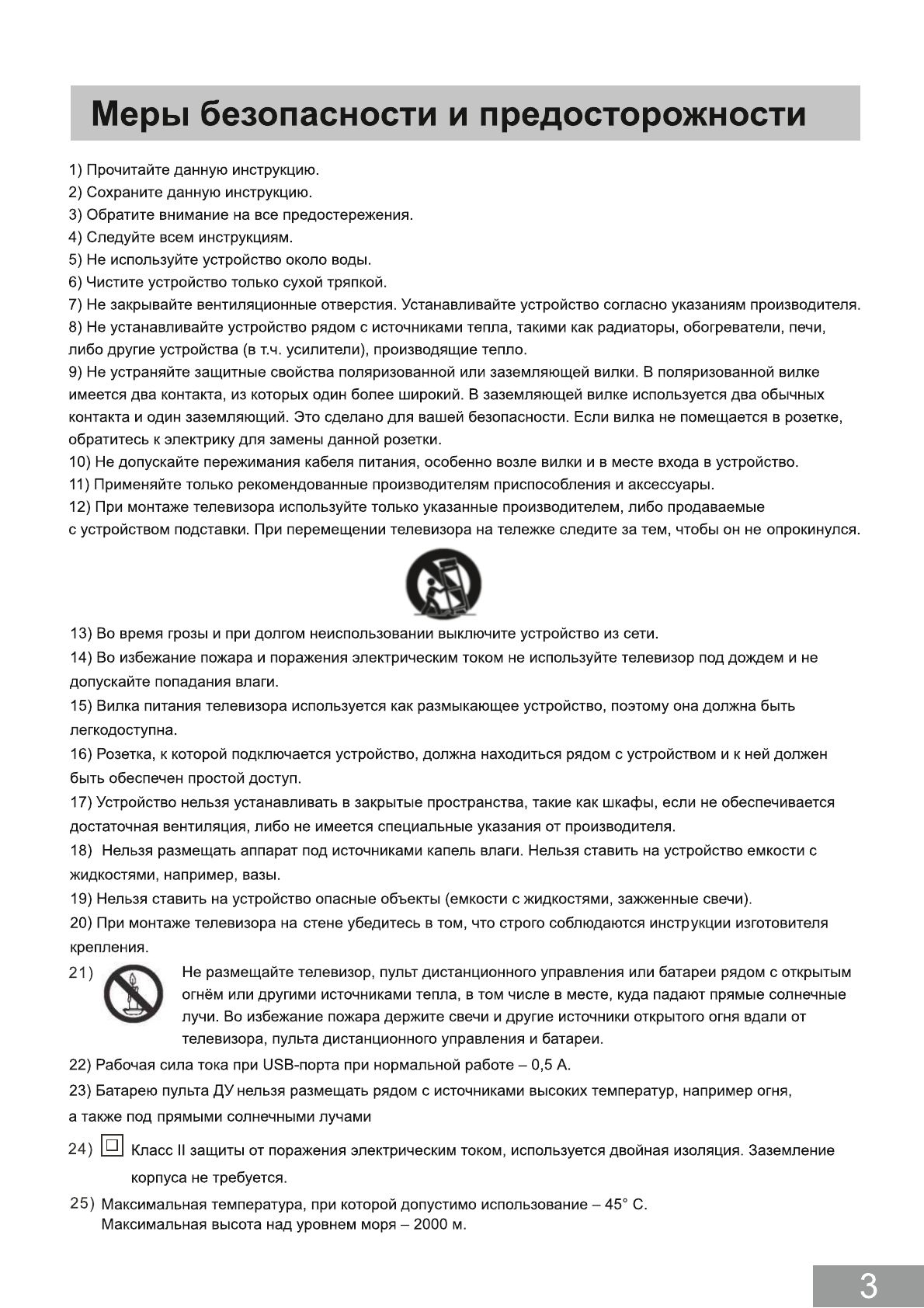 Меры безопасности и предосторожности

1) Прочитайте данную инструкцию.
2) Сохраните данную инструкцию.
3) Обратите внимание на все предостережения.
4) Следуйте всем инструкциям.
5) Не используйте устройство около воды.
6) Чистите устройство только сухой тряпкой.
7) Не закрывайте вентиляционные отверстия. Устанавливайте устройство согласно указаниям производителя.
8) Не устанавливайте устройство рядом с источниками тепла, такими как радиаторы, обогреватели, печи, либо другие устройства (в т.ч. усилители), производящие тепло.
9) Не устраняйте защитные свойства поляризованной или заземляющей вилки. В поляризованной вилке имеется два контакта, из которых один более широкий. В заземляющей вилке используется два обычных контакта и один заземляющий. Это сделано для вашей безопасности. Если вилка не помещается в розетке, обратитесь к электрику для замены данной розетки.
10) Не допускайте пережимания кабеля питания, особенно возле вилки и в месте входа в устройство.
11) Применяйте только рекомендованные производителям приспособления и аксессуары.
12) При монтаже телевизора используйте только указанные производителем, либо продаваемые с устройством подставки. При перемещении телевизора на тележке следите за тем, чтобы он не опрокинулся.

13) Во время грозы и при долгом неиспользовании выключите устройство из сети.
14) Во избежание пожара и поражения электрическим током не используйте телевизор под дождем и не допускайте попадания влаги.
15) Вилка питания телевизора используется как размыкающее устройство, поэтому она должна быть легкодоступна.
16) Розетка, к которой подключается устройство, должна находиться рядом с устройством и к ней должен быть обеспечен простой доступ.
17) Устройство нельзя устанавливать в закрытые пространства, такие как шкафы, если не обеспечивается достаточная вентиляция, либо не имеется специальные указания от производителя.
18) Нельзя размещать аппарат под источниками капель влаги. Нельзя ставить на устройство емкости с жидкостями, например, вазы.
19) Нельзя ставить на устройство опасные объекты (емкости с жидкостями, зажженные свечи).
20) При монтаже телевизора на стене убедитесь в том, что строго соблюдаются инструкции изготовителя крепления.
21) Не размещайте телевизор, пульт дистанционного управления или батареи рядом с открытым огнём или другими источниками тепла, в том числе в месте, куда падают прямые солнечные лучи. Во избежание пожара держите свечи и другие источники открытого огня вдали от телевизора, пульта дистанционного управления и батареи.
22) Рабочая сила тока при USB-порта при нормальной работе – 0,5 А.
23) Батарею пульта ДУ нельзя размещать рядом с источниками высоких температур, например огня, а также под прямыми солнечными лучами
24) Класс II защиты от поражения электрическим током, используется двойная изоляция. Заземление корпуса не требуется.
25) Максимальная температура, при которой допустимо использование – 45° С.
Максимальная высота над уровнем моря – 2000 м.

3